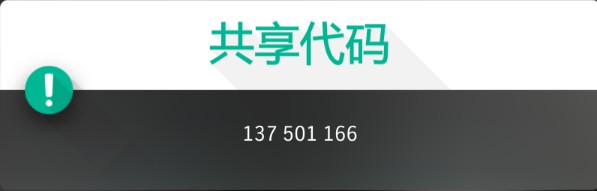 共享代码

!

137 501 166